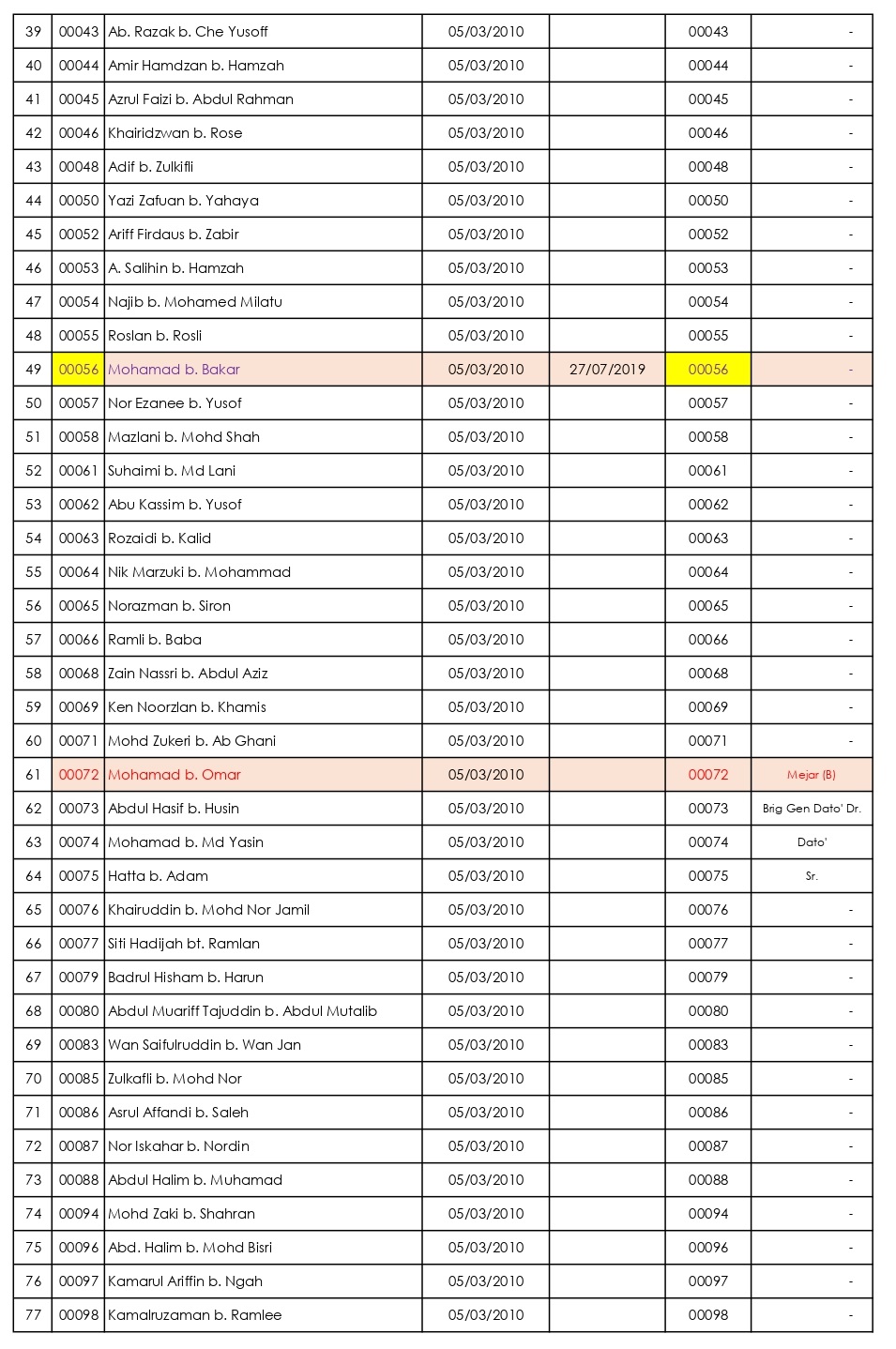 | 39 | 00043 | Ab. Razak b. Che Yusoff | 05/03/2010 | | 00043 | - |
|---|---|---|---|---|---|---|
| 40 | 00044 | Amir Hamdzan b. Hamzah | 05/03/2010 | | 00044 | - |
| 41 | 00045 | Azrul Faizi b. Abdul Rahman | 05/03/2010 | | 00045 | - |
| 42 | 00046 | Khairidzwan b. Rose | 05/03/2010 | | 00046 | - |
| 43 | 00048 | Adif b. Zulkifli | 05/03/2010 | | 00048 | - |
| 44 | 00050 | Yazi Zafuan b. Yahaya | 05/03/2010 | | 00050 | - |
| 45 | 00052 | Ariff Firdaus b. Zabir | 05/03/2010 | | 00052 | - |
| 46 | 00053 | A. Salihin b. Hamzah | 05/03/2010 | | 00053 | - |
| 47 | 00054 | Najib b. Mohamed Milatu | 05/03/2010 | | 00054 | - |
| 48 | 00055 | Roslan b. Rosli | 05/03/2010 | | 00055 | - |
| 49 | 00056 | Mohamad b. Bakar | 05/03/2010 | 27/07/2019 | 00056 | - |
| 50 | 00057 | Nor Ezanee b. Yusof | 05/03/2010 | | 00057 | - |
| 51 | 00058 | Mazlani b. Mohd Shah | 05/03/2010 | | 00058 | - |
| 52 | 00061 | Suhaimi b. Md Lani | 05/03/2010 | | 00061 | - |
| 53 | 00062 | Abu Kassim b. Yusof | 05/03/2010 | | 00062 | - |
| 54 | 00063 | Rozaidi b. Kalid | 05/03/2010 | | 00063 | - |
| 55 | 00064 | Nik Marzuki b. Mohammad | 05/03/2010 | | 00064 | - |
| 56 | 00065 | Norazman b. Siron | 05/03/2010 | | 00065 | - |
| 57 | 00066 | Ramli b. Baba | 05/03/2010 | | 00066 | - |
| 58 | 00068 | Zain Nassri b. Abdul Aziz | 05/03/2010 | | 00068 | - |
| 59 | 00069 | Ken Noorzlan b. Khamis | 05/03/2010 | | 00069 | - |
| 60 | 00071 | Mohd Zukeri b. Ab Ghani | 05/03/2010 | | 00071 | - |
| 61 | 00072 | Mohamad b. Omar | 05/03/2010 | | 00072 | Mejar (B) |
| 62 | 00073 | Abdul Hasif b. Husin | 05/03/2010 | | 00073 | Brig Gen Dato' Dr. |
| 63 | 00074 | Mohamad b. Md Yasin | 05/03/2010 | | 00074 | Dato' |
| 64 | 00075 | Hatta b. Adam | 05/03/2010 | | 00075 | Sr. |
| 65 | 00076 | Khairuddin b. Mohd Nor Jamil | 05/03/2010 | | 00076 | - |
| 66 | 00077 | Siti Hadijah bt. Ramlan | 05/03/2010 | | 00077 | - |
| 67 | 00079 | Badrul Hisham b. Harun | 05/03/2010 | | 00079 | - |
| 68 | 00080 | Abdul Muariff Tajuddin b. Abdul Mutalib | 05/03/2010 | | 00080 | - |
| 69 | 00083 | Wan Saifulruddin b. Wan Jan | 05/03/2010 | | 00083 | - |
| 70 | 00085 | Zulkafli b. Mohd Nor | 05/03/2010 | | 00085 | - |
| 71 | 00086 | Asrul Affandi b. Saleh | 05/03/2010 | | 00086 | - |
| 72 | 00087 | Nor Iskahar b. Nordin | 05/03/2010 | | 00087 | - |
| 73 | 00088 | Abdul Halim b. Muhamad | 05/03/2010 | | 00088 | - |
| 74 | 00094 | Mohd Zaki b. Shahran | 05/03/2010 | | 00094 | - |
| 75 | 00096 | Abd. Halim b. Mohd Bisri | 05/03/2010 | | 00096 | - |
| 76 | 00097 | Kamarul Ariffin b. Ngah | 05/03/2010 | | 00097 | - |
| 77 | 00098 | Kamalruzaman b. Ramlee | 05/03/2010 | | 00098 | - |